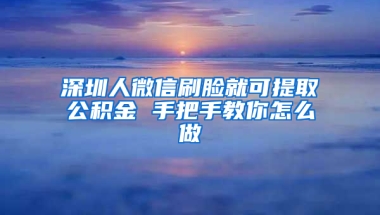 深圳人微信刷脸就可提取公积金 手把手教你怎么做